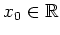 $x_0 \in \mathbb{R}$